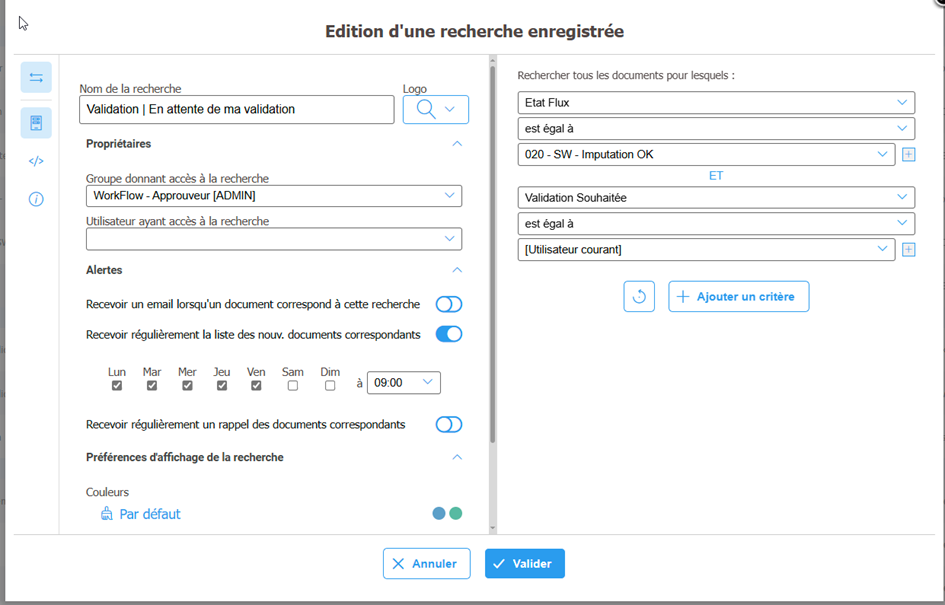 Edition d'une recherche enregistrée

Nom de la recherche
Validation | En attente de ma validation
Logo

Propriétaires

Groupe donnant accès à la recherche
WorkFlow - Approuveur [ADMIN]

Utilisateur ayant accès à la recherche

Alertes

Recevoir un email lorsqu'un document correspond à cette recherche

Recevoir régulièrement la liste des nouv. documents correspondants

Lun Mar Mer Jeu Ven Sam Dim à 09:00

Recevoir régulièrement un rappel des documents correspondants

Préférences d'affichage de la recherche

Couleurs
Par défaut

Rechercher tous les documents pour lesquels :
Etat Flux
est égal à
020 - SW - Imputation OK
ET
Validation Souhaitée
est égal à
[Utilisateur courant]

Ajouter un critère

Annuler
Valider